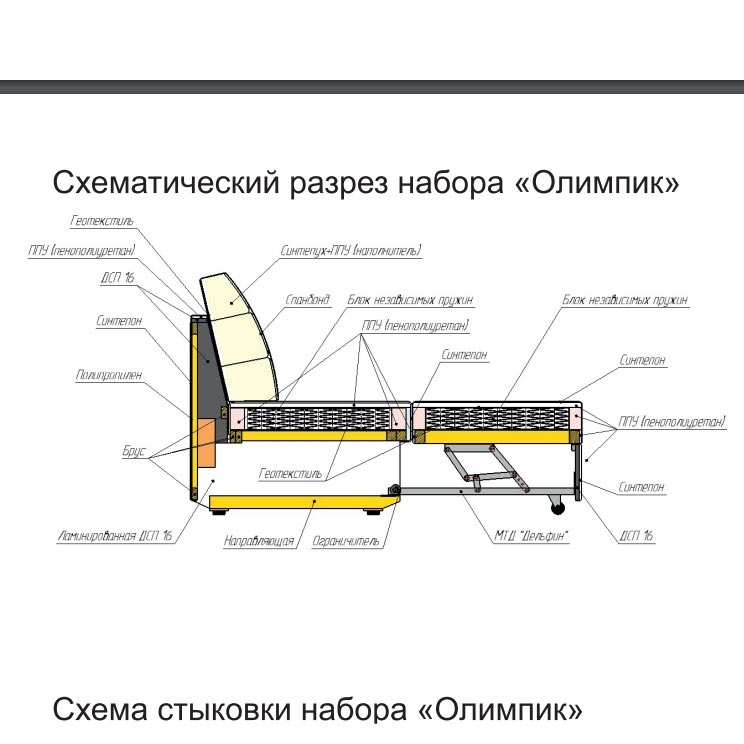 Схематический разрез набора «Олимпик»

Геотекстиль
ППУ (пенополиуретан)
ДСП 16
Синтепон
Полипропилен
Брус
Ламинированная ДСП 16
Синтепух+ППУ (наполнитель)
Спанбонд
Блок независимых пружин
ППУ (пенополиуретан)
Синтепон
Геотекстиль
Направляющая
Ограничитель
Блок независимых пружин
Синтепон
ППУ (пенополиуретан)
Синтепон
МТД "Дельфин"
ДСП 16

Схема стыковки набора «Олимпик»